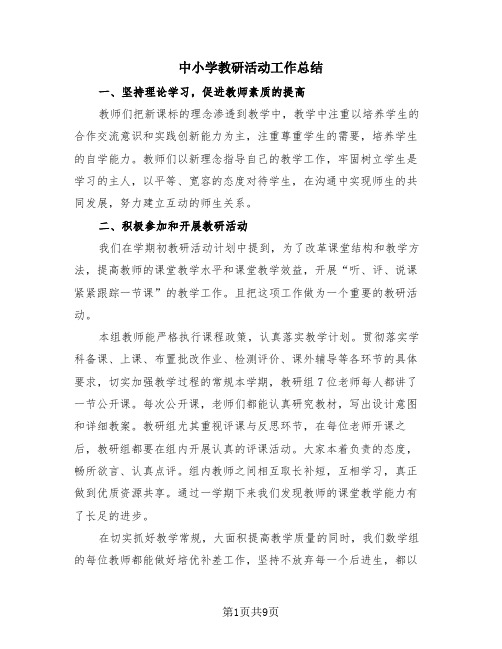 中小学教研活动工作总结

一、坚持理论学习，促进教师素质的提高

教师们把新课标的理念渗透到教学中，教学中注重以培养学生的合作交流意识和实践创新能力为主，注重尊重学生的需要，培养学生的自学能力。教师们以新理念指导自己的教学工作，牢固树立学生是学习的主人，以平等、宽容的态度对待学生，在沟通中实现师生的共同发展，努力建立互动的师生关系。

二、积极参加和开展教研活动

我们在学期初教研活动计划中提到，为了改革课堂结构和教学方法，提高教师的课堂教学水平和课堂教学效益，开展“听、评、说课紧紧跟踪一节课”的教学工作。且把这项工作做为一个重要的教研活动。

本组教师能严格执行课程政策，认真落实教学计划。贯彻落实学科备课、上课、布置批改作业、检测评价、课外辅导等各环节的具体要求，切实加强教学过程的常规本学期，教研组7位老师每人都讲了一节公开课。每次公开课，老师们都能认真研究教材，写出设计意图和详细教案。教研组尤其重视评课与反思环节，在每位老师开课之后，教研组都要在组内开展认真的评课活动。大家本着负责的态度，畅所欲言、认真点评。组内教师之间相互取长补短，互相学习，真正做到优质资源共享。通过一学期下来我们发现教师的课堂教学能力有了长足的进步。

在切实抓好教学常规，大面积提高教学质量的同时，我们数学组的每位教师都能做好培优补差工作，坚持不放弃每一个后进生，都以

第1页共9页